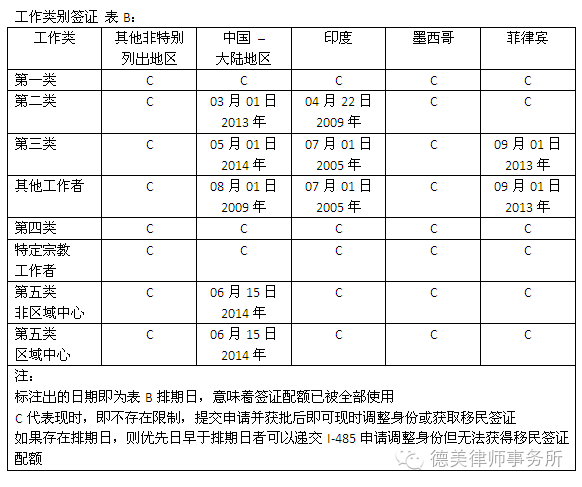 工作类别签证 表 B：

| 工作类 | 其他非特别列出地区 | 中国 – 大陆地区 | 印度 | 墨西哥 | 菲律宾 |
|---|---|---|---|---|---|
| 第一类 | C | C | C | C | C |
| 第二类 | C | 03 月 01 日 2013 年 | 04 月 22 日 2009 年 | C | C |
| 第三类 | C | 05 月 01 日 2014 年 | 07 月 01 日 2005 年 | C | 09 月 01 日 2013 年 |
| 其他工作者 | C | 08 月 01 日 2009 年 | 07 月 01 日 2005 年 | C | 09 月 01 日 2013 年 |
| 第四类 | C | C | C | C | C |
| 特定宗教工作者 | C | C | C | C | C |
| 第五类 非区域中心 | C | 06 月 15 日 2014 年 | C | C | C |
| 第五类 区域中心 | C | 06 月 15 日 2014 年 | C | C | C |

注：
标注出的日期即为表 B 排期日，意味着签证配额已被全部使用
C 代表现时，即不存在限制，提交申请并获批后即可现时调整身份或获取移民签证
如果存在排期日，则优先日早于排期日者可以递交 I-485 申请调整身份但无法获得移民签证配额

德美律师事务所